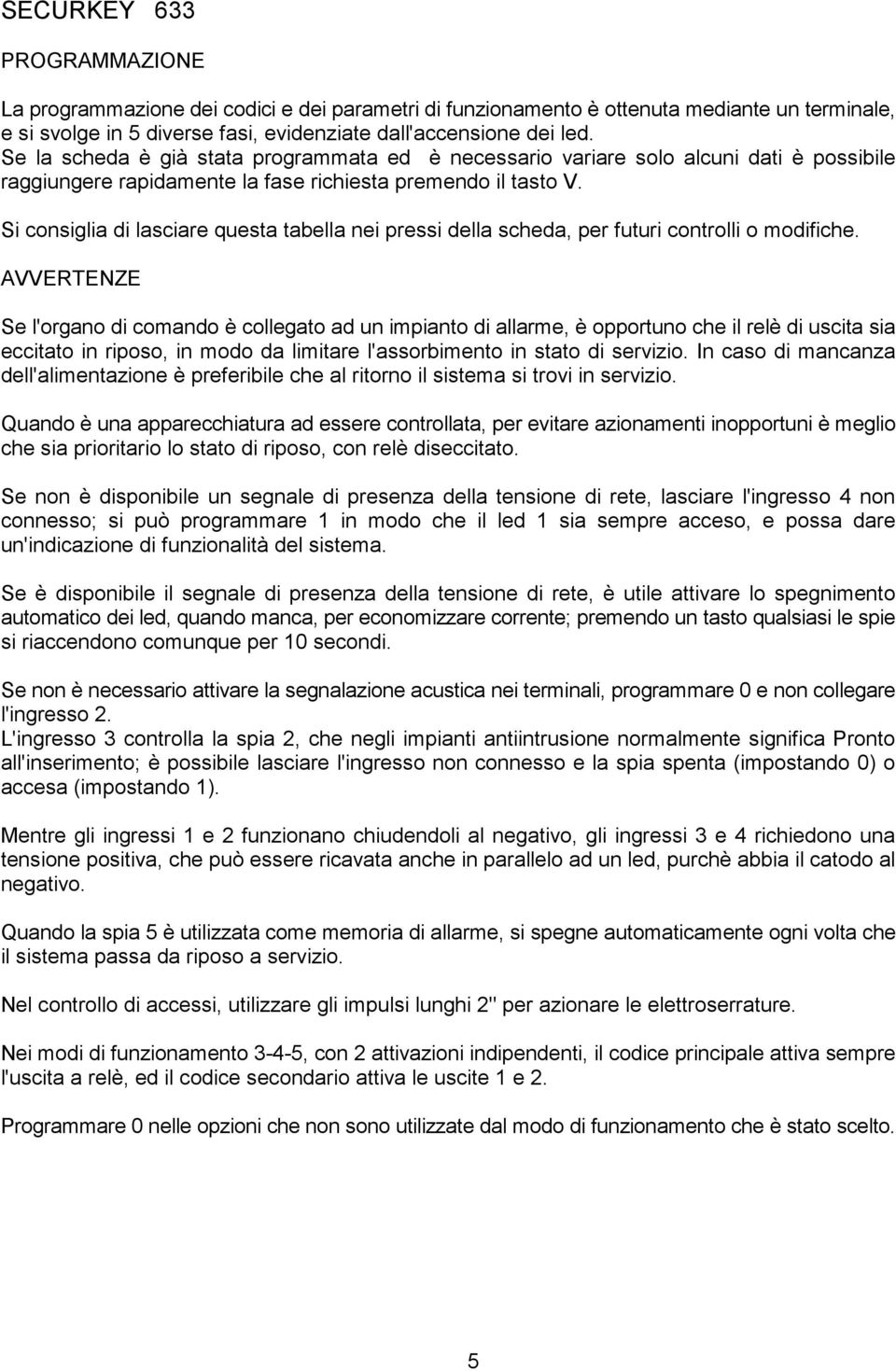 SECURKEY 633

PROGRAMMAZIONE

La programmazione dei codici e dei parametri di funzionamento è ottenuta mediante un terminale, e si svolge in 5 diverse fasi, evidenziate dall'accensione dei led.
Se la scheda è già stata programmata ed è necessario variare solo alcuni dati è possibile raggiungere rapidamente la fase richiesta premendo il tasto V.

Si consiglia di lasciare questa tabella nei pressi della scheda, per futuri controlli o modifiche.

AVVERTENZE

Se l'organo di comando è collegato ad un impianto di allarme, è opportuno che il relè di uscita sia eccitato in riposo, in modo da limitare l'assorbimento in stato di servizio. In caso di mancanza dell'alimentazione è preferibile che al ritorno il sistema si trovi in servizio.

Quando è una apparecchiatura ad essere controllata, per evitare azionamenti inopportuni è meglio che sia prioritario lo stato di riposo, con relè diseccitato.

Se non è disponibile un segnale di presenza della tensione di rete, lasciare l'ingresso 4 non connesso; si può programmare 1 in modo che il led 1 sia sempre acceso, e possa dare un'indicazione di funzionalità del sistema.

Se è disponibile il segnale di presenza della tensione di rete, è utile attivare lo spegnimento automatico dei led, quando manca, per economizzare corrente; premendo un tasto qualsiasi le spie si riaccendono comunque per 10 secondi.

Se non è necessario attivare la segnalazione acustica nei terminali, programmare 0 e non collegare l'ingresso 2.
L'ingresso 3 controlla la spia 2, che negli impianti antiintrusione normalmente significa Pronto all'inserimento; è possibile lasciare l'ingresso non connesso e la spia spenta (impostando 0) o accesa (impostando 1).

Mentre gli ingressi 1 e 2 funzionano chiudendoli al negativo, gli ingressi 3 e 4 richiedono una tensione positiva, che può essere ricavata anche in parallelo ad un led, purchè abbia il catodo al negativo.

Quando la spia 5 è utilizzata come memoria di allarme, si spegne automaticamente ogni volta che il sistema passa da riposo a servizio.

Nel controllo di accessi, utilizzare gli impulsi lunghi 2" per azionare le elettroserrature.

Nei modi di funzionamento 3-4-5, con 2 attivazioni indipendenti, il codice principale attiva sempre l'uscita a relè, ed il codice secondario attiva le uscite 1 e 2.

Programmare 0 nelle opzioni che non sono utilizzate dal modo di funzionamento che è stato scelto.

5